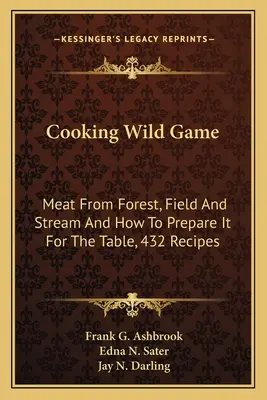 —KESSINGER'S LEGACY REPRINTS—

Cooking Wild Game

Meat From Forest, Field And Stream And How To Prepare It For The Table, 432 Recipes

Frank G. Ashbrook
Edna N. Sater
Jay N. Darling